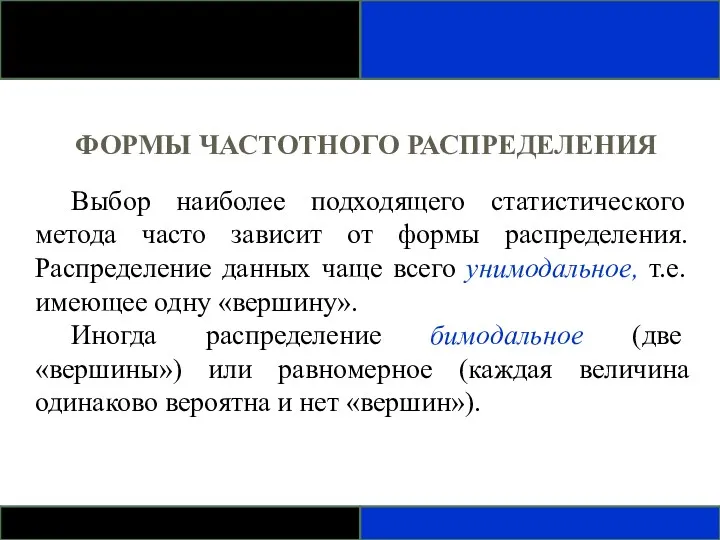 ФОРМЫ ЧАСТОТНОГО РАСПРЕДЕЛЕНИЯ

Выбор наиболее подходящего статистического метода часто зависит от формы распределения. Распределение данных чаще всего унимодальное, т.е. имеющее одну «вершину».

Иногда распределение бимодальное (две «вершины») или равномерное (каждая величина одинаково вероятна и нет «вершин»).